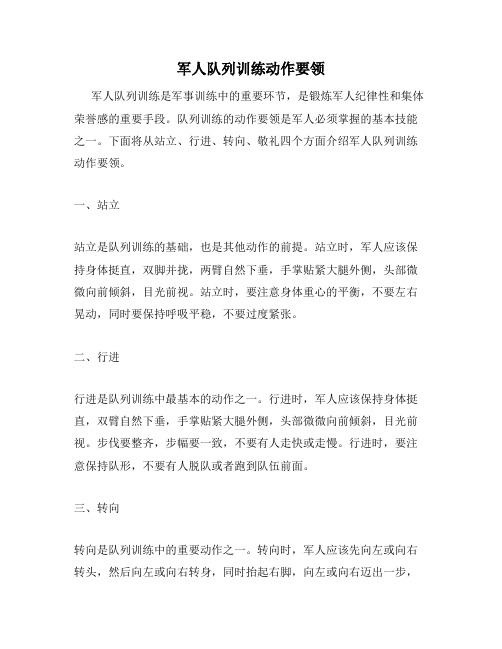 军人队列训练动作要领

军人队列训练是军事训练中的重要环节，是锻炼军人纪律性和集体荣誉感的重要手段。队列训练的动作要领是军人必须掌握的基本技能之一。下面将从站立、行进、转向、敬礼四个方面介绍军人队列训练动作要领。

一、站立

站立是队列训练的基础，也是其他动作的前提。站立时，军人应该保持身体挺直，双脚并拢，两臂自然下垂，手掌贴紧大腿外侧，头部微微向前倾斜，目光前视。站立时，要注意身体重心的平衡，不要左右晃动，同时要保持呼吸平稳，不要过度紧张。

二、行进

行进是队列训练中最基本的动作之一。行进时，军人应该保持身体挺直，双臂自然下垂，手掌贴紧大腿外侧，头部微微向前倾斜，目光前视。步伐要整齐，步幅要一致，不要有人走快或走慢。行进时，要注意保持队形，不要有人脱队或者跑到队伍前面。

三、转向

转向是队列训练中的重要动作之一。转向时，军人应该先向左或向右转头，然后向左或向右转身，同时抬起右脚，向左或向右迈出一步，